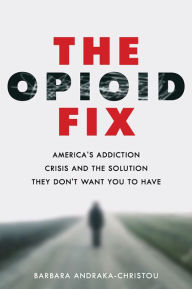 THE OPIOID FIX

AMERICA'S ADDICTION CRISIS AND THE SOLUTION THEY DON'T WANT YOU TO HAVE

BARBARA ANDRAKA-CHRISTOU